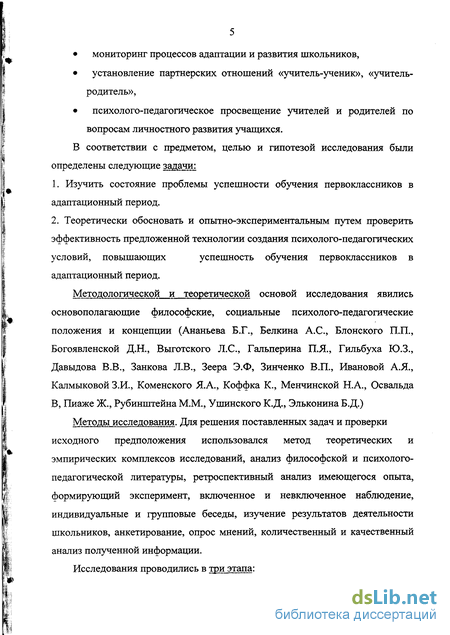 5

• мониторинг процессов адаптации и развития школьников,

• установление партнерских отношений «учитель-ученик», «учитель-родитель»,

• психолого-педагогическое просвещение учителей и родителей по вопросам личностного развития учащихся.

В соответствии с предметом, целью и гипотезой исследования были определены следующие задачи:

1. Изучить состояние проблемы успешности обучения первоклассников в адаптационный период.

2. Теоретически обосновать и опытно-экспериментальным путем проверить эффективность предложенной технологии создания психолого-педагогических условий, повышающих успешность обучения первоклассников в адаптационный период.

Методологической и теоретической основой исследования явились основополагающие философские, социальные психолого-педагогические положения и концепции (Ананьева Б.Г., Белкина А.С., Блонского П.П., Богоявленской Д.Н., Выготского Л.С., Гальперина П.Я., Гильбуха Ю.З., Давыдова В.В., Занкова Л.В., Зеера Э.Ф, Зинченко В.П., Ивановой А.Я., Калмыковой З.И., Коменского Я.А., Коффка К., Менчинской Н.А., Освальда В, Пиаже Ж., Рубинштейна М.М., Ушинского К.Д., Эльконина Б.Д.)

Методы исследования. Для решения поставленных задач и проверки исходного предположения использовался метод теоретических и эмпирических комплексов исследований, анализ философской и психолого-педагогической литературы, ретроспективный анализ имеющегося опыта, формирующий эксперимент, включенное и невключенное наблюдение, индивидуальные и групповые беседы, изучение результатов деятельности школьников, анкетирование, опрос мнений, количественный и качественный анализ полученной информации.

Исследования проводились в три этапа:

dsLib.net
библиотека диссертаций